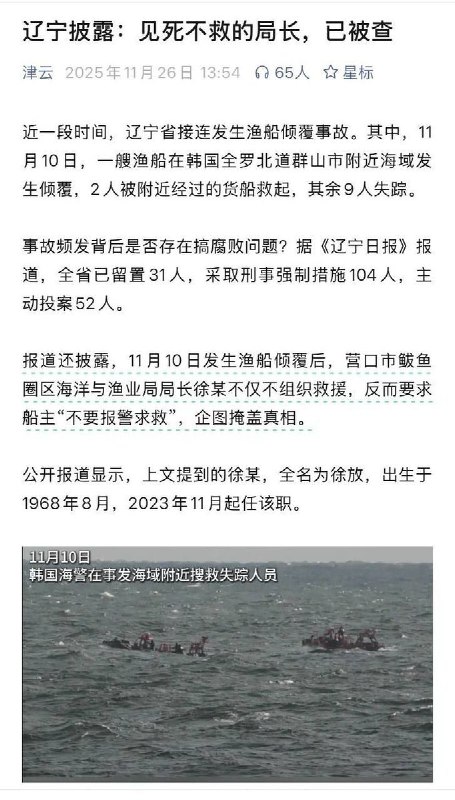 辽宁披露：见死不救的局长，已被查

津云 2025年11月26日 13:54 65人 星标

近一段时间，辽宁省接连发生渔船倾覆事故。其中，11月10日，一艘渔船在韩国全罗北道群山市附近海域发生倾覆，2人被附近经过的货船救起，其余9人失踪。

事故频发背后是否存在搞腐败问题？据《辽宁日报》报道，全省已留置31人，采取刑事强制措施104人，主动投案52人。

报道还披露，11月10日发生渔船倾覆后，营口市鲅鱼圈区海洋与渔业局局长徐某不仅不组织救援，反而要求船主“不要报警求救”，企图掩盖真相。

公开报道显示，上文提到的徐某，全名为徐放，出生于1968年8月，2023年11月起任该职。

11月10日
韩国海警在事发海域附近搜救失踪人员